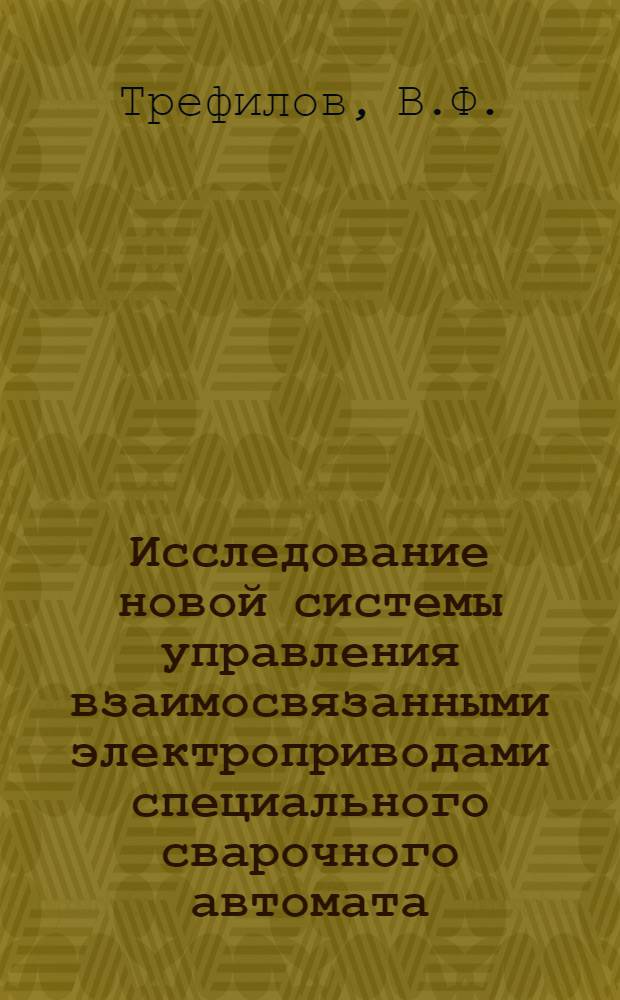 Трефилов, В.Ф.

Исследование новой системы управления взаимосвязанными электроприводами специального сварочного автомата